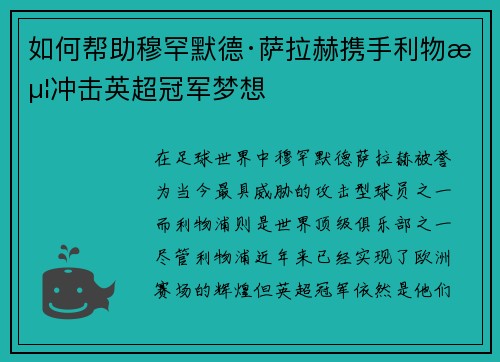 如何帮助穆罕默德·萨拉赫携手利物æµ¦冲击英超冠军梦想

在足球世界中穆罕默德萨拉赫被誉为当今最具威胁的攻击型球员之一而利物浦则是世界顶级俱乐部之一尽管利物浦近年来已经实现了欧洲赛场的辉煌但英超冠军依然是他们